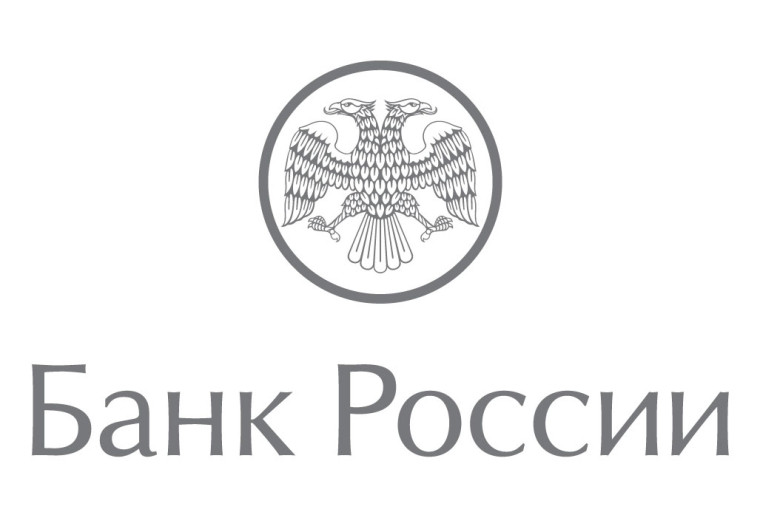 Банк России